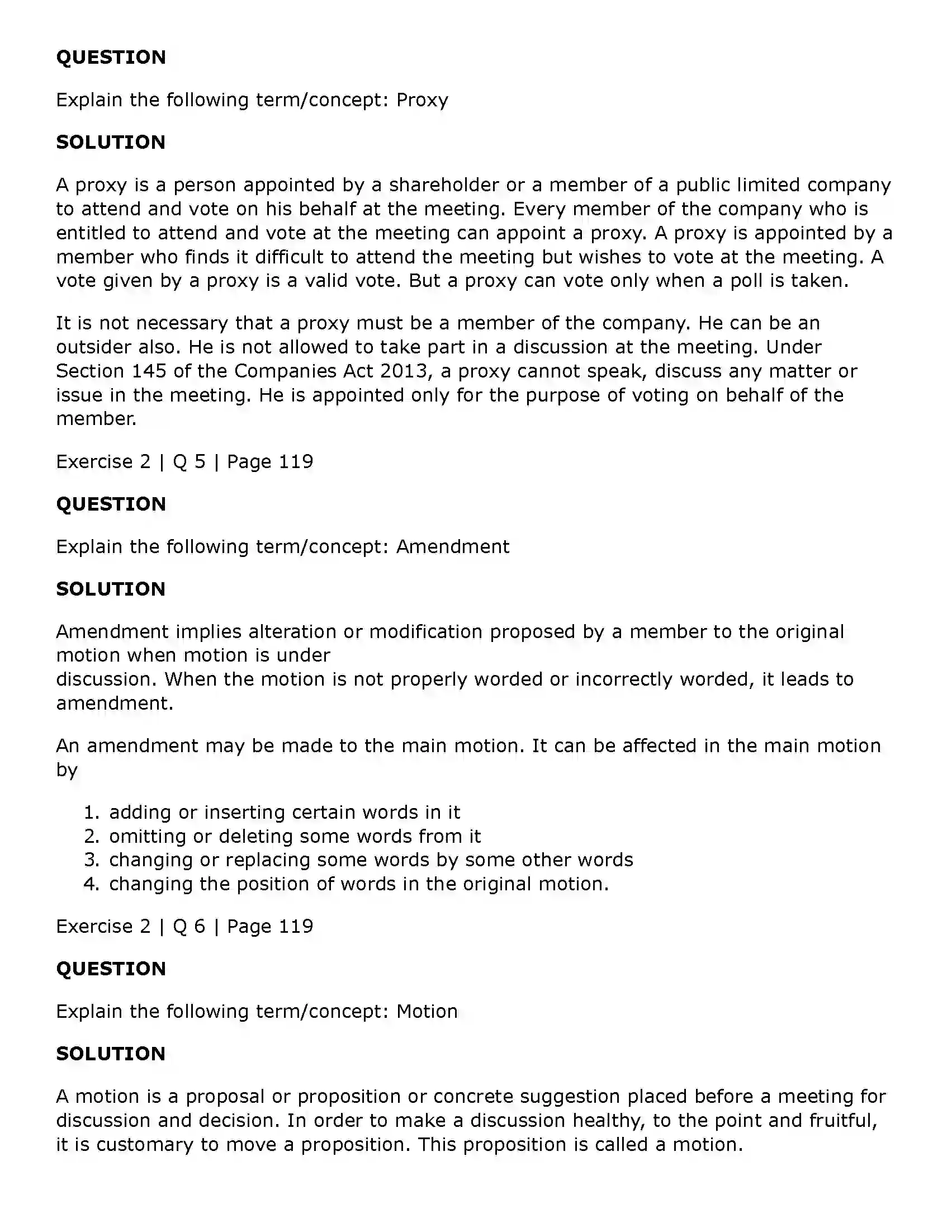 QUESTION

Explain the following term/concept: Proxy

SOLUTION

A proxy is a person appointed by a shareholder or a member of a public limited company to attend and vote on his behalf at the meeting. Every member of the company who is entitled to attend and vote at the meeting can appoint a proxy. A proxy is appointed by a member who finds it difficult to attend the meeting but wishes to vote at the meeting. A vote given by a proxy is a valid vote. But a proxy can vote only when a poll is taken.

It is not necessary that a proxy must be a member of the company. He can be an outsider also. He is not allowed to take part in a discussion at the meeting. Under Section 145 of the Companies Act 2013, a proxy cannot speak, discuss any matter or issue in the meeting. He is appointed only for the purpose of voting on behalf of the member.

Exercise 2 | Q 5 | Page 119

QUESTION

Explain the following term/concept: Amendment

SOLUTION

Amendment implies alteration or modification proposed by a member to the original motion when motion is under discussion. When the motion is not properly worded or incorrectly worded, it leads to amendment.

An amendment may be made to the main motion. It can be affected in the main motion by

1. adding or inserting certain words in it
2. omitting or deleting some words from it
3. changing or replacing some words by some other words
4. changing the position of words in the original motion.

Exercise 2 | Q 6 | Page 119

QUESTION

Explain the following term/concept: Motion

SOLUTION

A motion is a proposal or proposition or concrete suggestion placed before a meeting for discussion and decision. In order to make a discussion healthy, to the point and fruitful, it is customary to move a proposition. This proposition is called a motion.